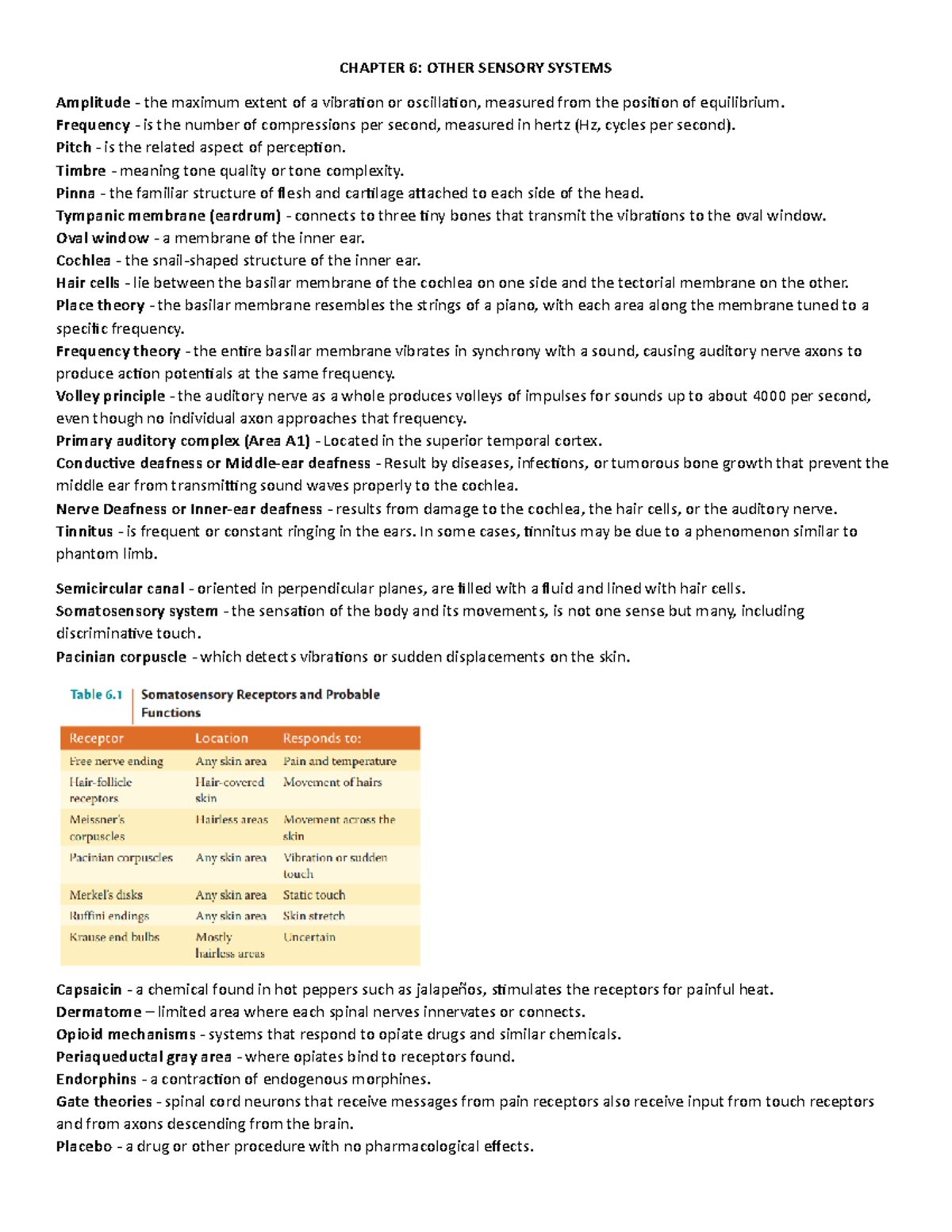 CHAPTER 6: OTHER SENSORY SYSTEMS

Amplitude - the maximum extent of a vibration or oscillation, measured from the position of equilibrium.
Frequency - is the number of compressions per second, measured in hertz (Hz, cycles per second).
Pitch - is the related aspect of perception.
Timbre - meaning tone quality or tone complexity.
Pinna - the familiar structure of flesh and cartilage attached to each side of the head.
Tympanic membrane (eardrum) - connects to three tiny bones that transmit the vibrations to the oval window.
Oval window - a membrane of the inner ear.
Cochlea - the snail-shaped structure of the inner ear.
Hair cells - lie between the basilar membrane of the cochlea on one side and the tectorial membrane on the other.
Place theory - the basilar membrane resembles the strings of a piano, with each area along the membrane tuned to a specific frequency.
Frequency theory - the entire basilar membrane vibrates in synchrony with a sound, causing auditory nerve axons to produce action potentials at the same frequency.
Volley principle - the auditory nerve as a whole produces volleys of impulses for sounds up to about 4000 per second, even though no individual axon approaches that frequency.
Primary auditory complex (Area A1) - Located in the superior temporal cortex.
Conductive deafness or Middle-ear deafness - Result by diseases, infections, or tumorous bone growth that prevent the middle ear from transmitting sound waves properly to the cochlea.
Nerve Deafness or Inner-ear deafness - results from damage to the cochlea, the hair cells, or the auditory nerve.
Tinnitus - is frequent or constant ringing in the ears. In some cases, tinnitus may be due to a phenomenon similar to phantom limb.

Semicircular canal - oriented in perpendicular planes, are filled with a fluid and lined with hair cells.
Somatosensory system - the sensation of the body and its movements, is not one sense but many, including discriminative touch.
Pacinian corpuscle - which detects vibrations or sudden displacements on the skin.

Table 6.1 Somatosensory Receptors and Probable Functions

| Receptor | Location | Responds to: |
|---|---|---|
| Free nerve ending | Any skin area | Pain and temperature |
| Hair-follicle receptors | Hair-covered skin | Movement of hairs |
| Meissner's corpuscles | Hairless areas | Movement across the skin |
| Pacinian corpuscles | Any skin area | Vibration or sudden touch |
| Merkel's disks | Any skin area | Static touch |
| Ruffini endings | Any skin area | Skin stretch |
| Krause end bulbs | Mostly hairless areas | Uncertain |

Capsaicin - a chemical found in hot peppers such as jalapeños, stimulates the receptors for painful heat.
Dermatome – limited area where each spinal nerves innervates or connects.
Opioid mechanisms - systems that respond to opiate drugs and similar chemicals.
Periaqueductal gray area - where opiates bind to receptors found.
Endorphins - a contraction of endogenous morphines.
Gate theories - spinal cord neurons that receive messages from pain receptors also receive input from touch receptors and from axons descending from the brain.
Placebo - a drug or other procedure with no pharmacological effects.